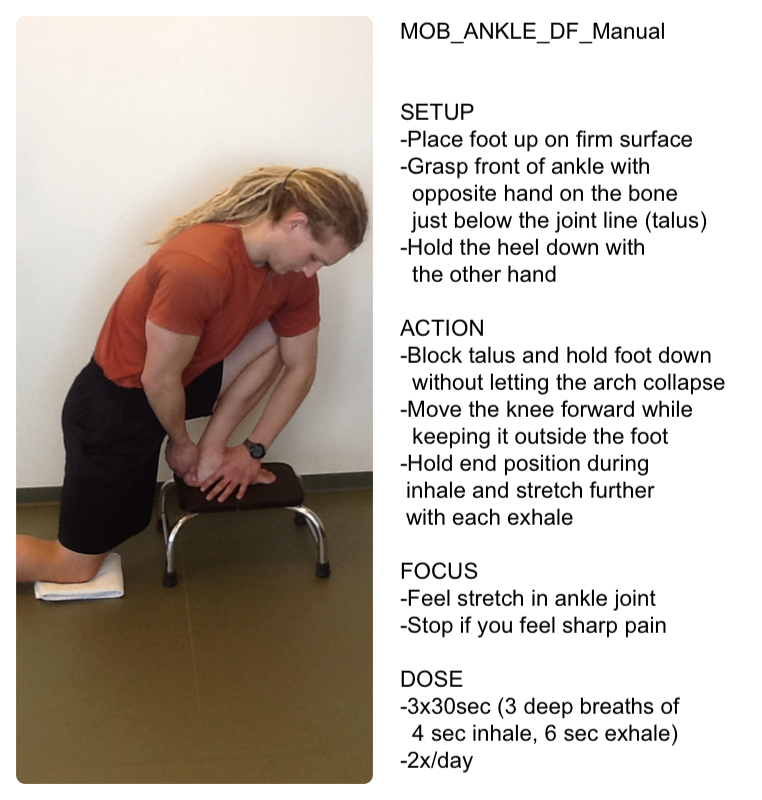 MOB_ANKLE_DF_Manual

SETUP
-Place foot up on firm surface
-Grasp front of ankle with opposite hand on the bone just below the joint line (talus)
-Hold the heel down with the other hand

ACTION
-Block talus and hold foot down without letting the arch collapse
-Move the knee forward while keeping it outside the foot
-Hold end position during inhale and stretch further with each exhale

FOCUS
-Feel stretch in ankle joint
-Stop if you feel sharp pain

DOSE
-3x30sec (3 deep breaths of 4 sec inhale, 6 sec exhale)
-2x/day